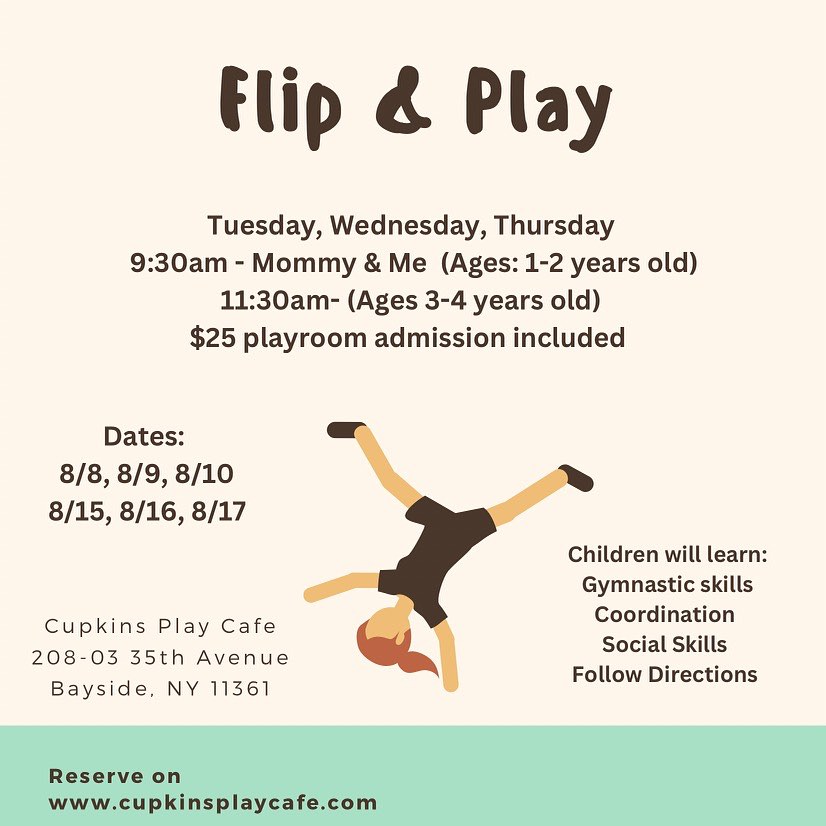 Flip & Play

Tuesday, Wednesday, Thursday
9:30am - Mommy & Me (Ages: 1-2 years old)
11:30am- (Ages 3-4 years old)
$25 playroom admission included

Dates:
8/8, 8/9, 8/10
8/15, 8/16, 8/17

Cupkins Play Cafe
208-03 35th Avenue
Bayside, NY 11361

Children will learn:
Gymnastic skills
Coordination
Social Skills
Follow Directions

Reserve on
www.cupkinsplaycafe.com